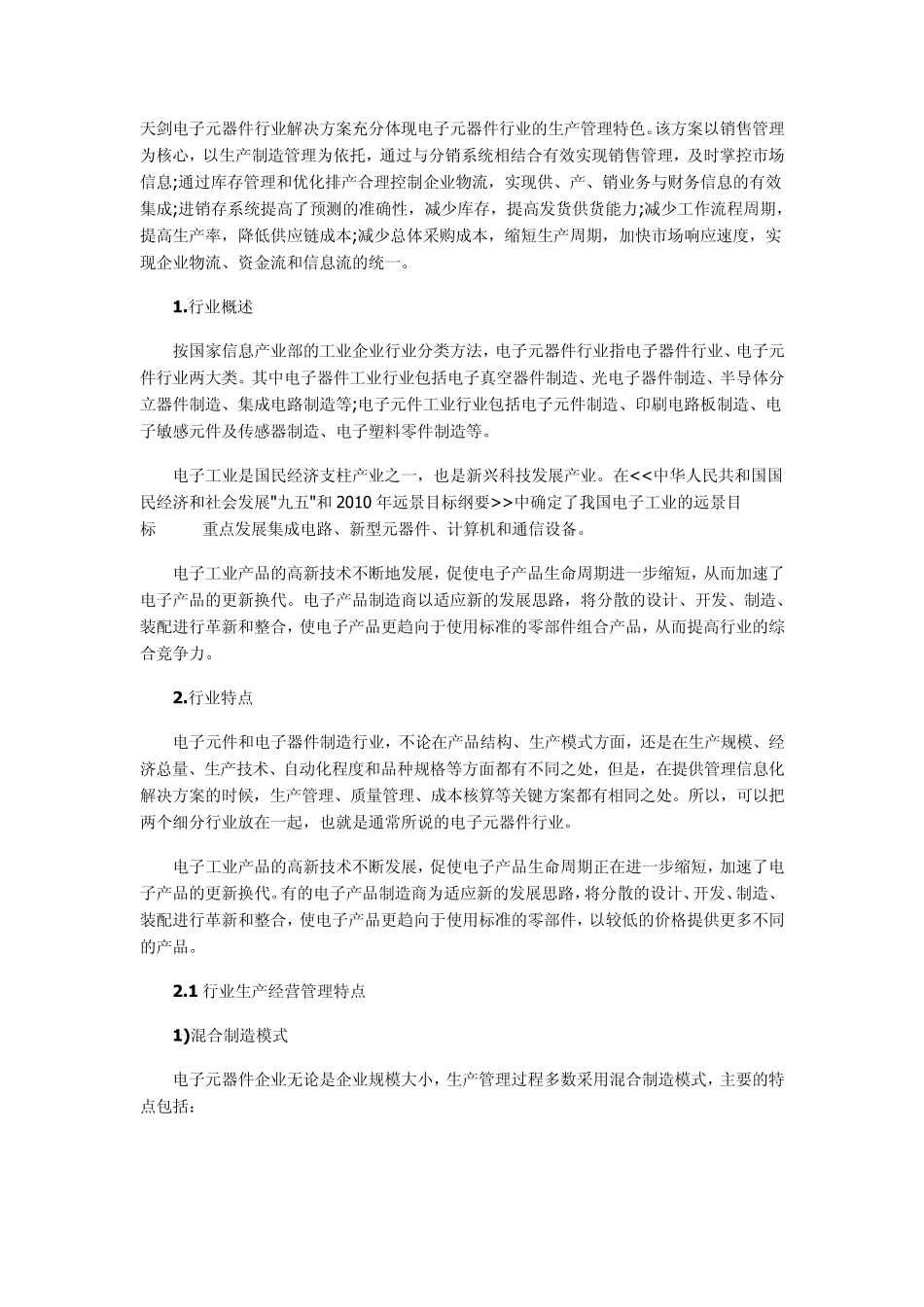 天剑电子元器件行业解决方案充分体现电子元器件行业的生产管理特色。该方案以销售管理为核心，以生产制造管理为依托，通过与分销系统相结合有效实现销售管理，及时掌控市场信息;通过库存管理和优化排产合理控制企业物流，实现供、产、销业务与财务信息的有效集成;进销存系统提高了预测的准确性，减少库存，提高发货供货能力;减少工作流程周期，提高生产率，降低供应链成本;减少总体采购成本，缩短生产周期，加快市场响应速度，实现企业物流、资金流和信息流的统一。

1.行业概述

按国家信息产业部的工业企业行业分类方法，电子元器件行业指电子器件行业、电子元件行业两大类。其中电子器件工业行业包括电子真空器件制造、光电子器件制造、半导体分立器件制造、集成电路制造等;电子元件工业行业包括电子元件制造、印刷电路板制造、电子敏感元件及传感器制造、电子塑料零件制造等。

电子工业是国民经济支柱产业之一，也是新兴科技发展产业。在<<中华人民共和国国民经济和社会发展"九五"和2010年远景目标纲要>>中确定了我国电子工业的远景目标　　重点发展集成电路、新型元器件、计算机和通信设备。

电子工业产品的高新技术不断地发展，促使电子产品生命周期进一步缩短，从而加速了电子产品的更新换代。电子产品制造商以适应新的发展思路，将分散的设计、开发、制造、装配进行革新和整合，使电子产品更趋向于使用标准的零部件组合产品，从而提高行业的综合竞争力。

2.行业特点

电子元件和电子器件制造行业，不论在产品结构、生产模式方面，还是在生产规模、经济总量、生产技术、自动化程度和品种规格等方面都有不同之处，但是，在提供管理信息化解决方案的时候，生产管理、质量管理、成本核算等关键方案都有相同之处。所以，可以把两个细分行业放在一起，也就是通常所说的电子元器件行业。

电子工业产品的高新技术不断发展，促使电子产品生命周期正在进一步缩短，加速了电子产品的更新换代。有的电子产品制造商为适应新的发展思路，将分散的设计、开发、制造、装配进行革新和整合，使电子产品更趋向于使用标准的零部件，以较低的价格提供更多不同的产品。

2.1 行业生产经营管理特点

1)混合制造模式

电子元器件企业无论是企业规模大小，生产管理过程多数采用混合制造模式，主要的特点包括：